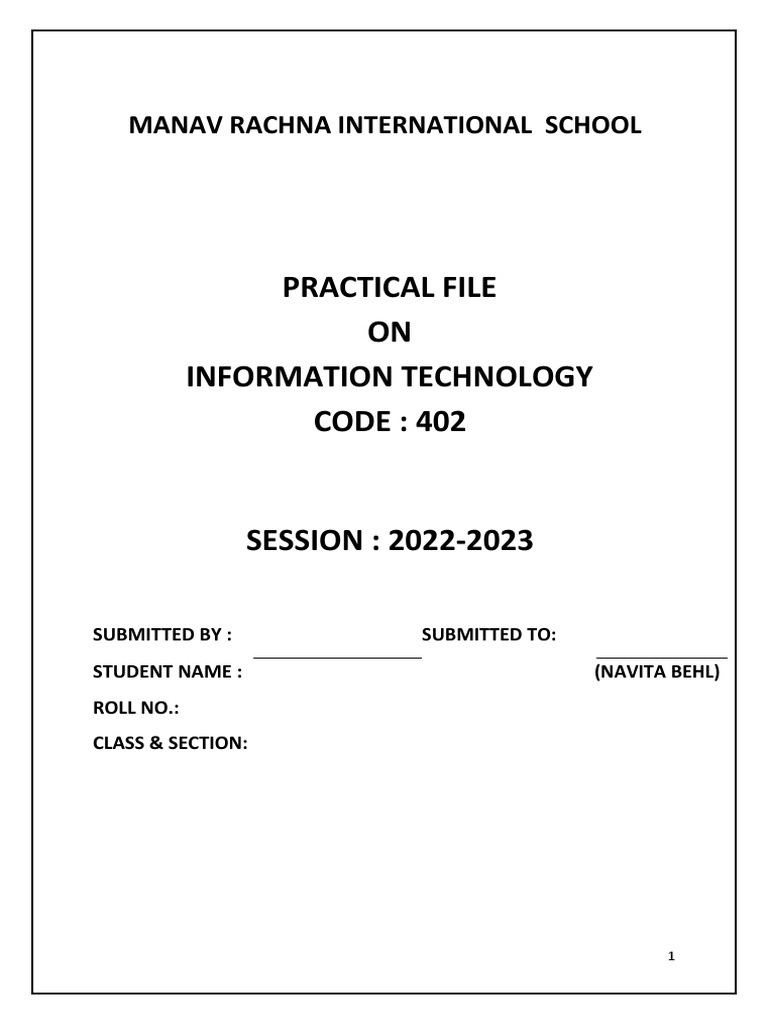 MANAV RACHNA INTERNATIONAL SCHOOL

PRACTICAL FILE
ON
INFORMATION TECHNOLOGY
CODE : 402

SESSION : 2022-2023

SUBMITTED BY : SUBMITTED TO:

STUDENT NAME : (NAVITA BEHL)

ROLL NO.:

CLASS & SECTION:

1